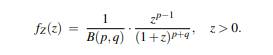 $f_Z(z) = \frac{1}{B(p,q)} \cdot \frac{z^{p-1}}{(1+z)^{p+q}}, \quad z > 0.$